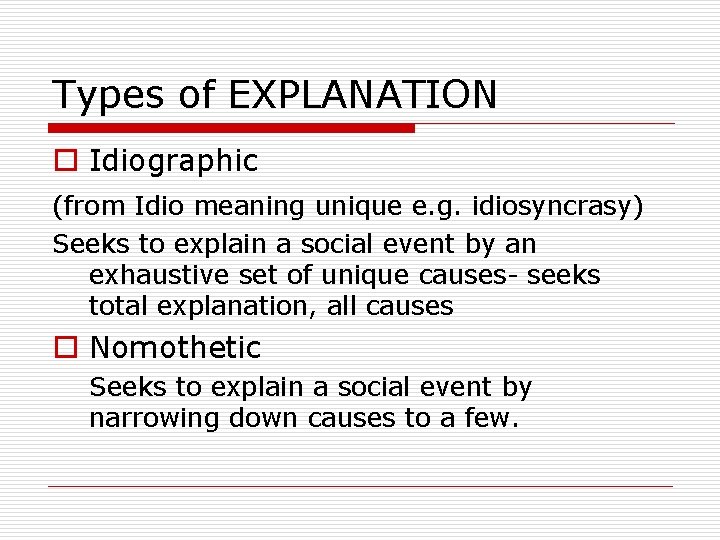 Types of EXPLANATION

Idiographic

(from Idio meaning unique e.g. idiosyncrasy)

Seeks to explain a social event by an exhaustive set of unique causes- seeks total explanation, all causes

Nomothetic

Seeks to explain a social event by narrowing down causes to a few.